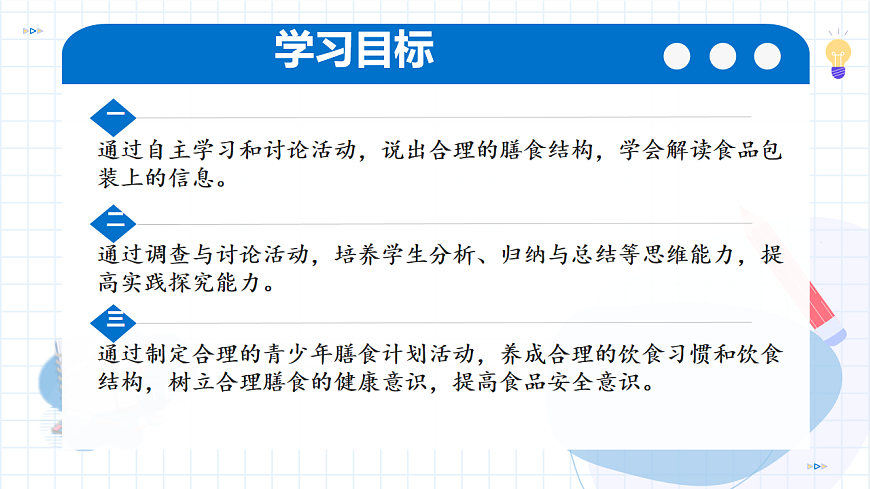 学习目标

一

通过自主学习和讨论活动，说出合理的膳食结构，学会解读食品包装上的信息。

二

通过调查与讨论活动，培养学生分析、归纳与总结等思维能力，提高实践探究能力。

三

通过制定合理的青少年膳食计划活动，养成合理的饮食习惯和饮食结构，树立合理膳食的健康意识，提高食品安全意识。